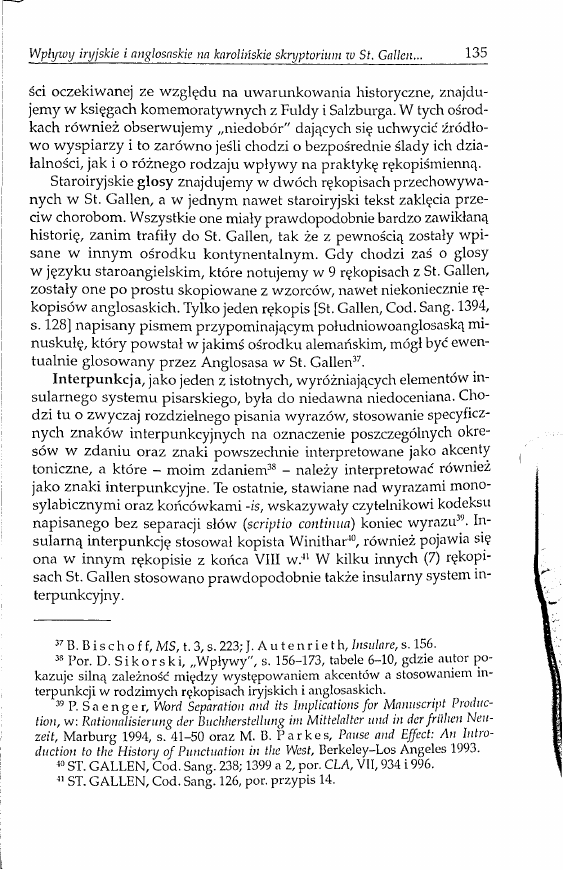 Wpływy iryjskie i anglosaskie na karolińskie skryptorium w St. Gallen... 135

ści oczekiwanej ze względu na uwarunkowania historyczne, znajdujemy w księgach komemoratywnych z Fuldy i Salzburga. W tych ośrodkach również obserwujemy „niedobór" dających się uchwycić źródłowo wyspiarzy i to zarówno jeśli chodzi o bezpośrednie ślady ich działalności, jak i o różnego rodzaju wpływy na praktykę rękopiśmienną.

Staroiryjskie glosy znajdujemy w dwóch rękopisach przechowywanych w St. Gallen, a w jednym nawet staroiryjski tekst zaklęcia przeciw chorobom. Wszystkie one miały prawdopodobnie bardzo zawikłaną historię, zanim trafiły do St. Gallen, tak że z pewnością zostały wpisane w innym ośrodku kontynentalnym. Gdy chodzi zaś o glosy w języku staroangielskim, które notujemy w 9 rękopisach z St. Gallen, zostały one po prostu skopiowane z wzorców, nawet niekoniecznie rękopisów anglosaskich. Tylko jeden rękopis [St. Gallen, Cod. Sang. 1394, s. 128] napisany pismem przypominającym południowoanglosaską minuskułę, który powstał w jakimś ośrodku alemańskim, mógł być ewentualnie glosowany przez Anglosasa w St. Gallen$^{37}$.

Interpunkcja, jako jeden z istotnych, wyróżniających elementów insularnego systemu pisarskiego, była do niedawna niedoceniana. Chodzi tu o zwyczaj rozdzielnego pisania wyrazów, stosowanie specyficznych znaków interpunkcyjnych na oznaczenie poszczególnych okresów w zdaniu oraz znaki powszechnie interpretowane jako akcenty toniczne, a które – moim zdaniem$^{38}$ – należy interpretować również jako znaki interpunkcyjne. Te ostatnie, stawiane nad wyrazami monosylabicznymi oraz końcówkami -is, wskazywały czytelnikowi kodeksu napisanego bez separacji słów (scriptio continua) koniec wyrazu$^{39}$. Insularną interpunkcję stosował kopista Winithar$^{40}$, również pojawia się ona w innym rękopisie z końca VIII w.$^{41}$ W kilku innych (7) rękopisach St. Gallen stosowano prawdopodobnie także insularny system interpunkcyjny.

$^{37}$ B. Bischoff, MS, t. 3, s. 223; J. Autenrieth, Insulare, s. 156.
$^{38}$ Por. D. Sikorski, „Wpływy", s. 156–173, tabele 6–10, gdzie autor pokazuje silną zależność między występowaniem akcentów a stosowaniem interpunkcji w rodzimych rękopisach iryjskich i anglosaskich.
$^{39}$ P. Saenger, Word Separation and its Implications for Manuscript Production, w: Rationalisierung der Buchherstellung im Mittelalter und in der frühen Neuzeit, Marburg 1994, s. 41–50 oraz M. B. Parkes, Pause and Effect: An Introduction to the History of Punctuation in the West, Berkeley–Los Angeles 1993.
$^{40}$ ST. GALLEN, Cod. Sang. 238; 1399 a 2, por. CLA, VII, 934 i 996.
$^{41}$ ST. GALLEN, Cod. Sang. 126, por. przypis 14.